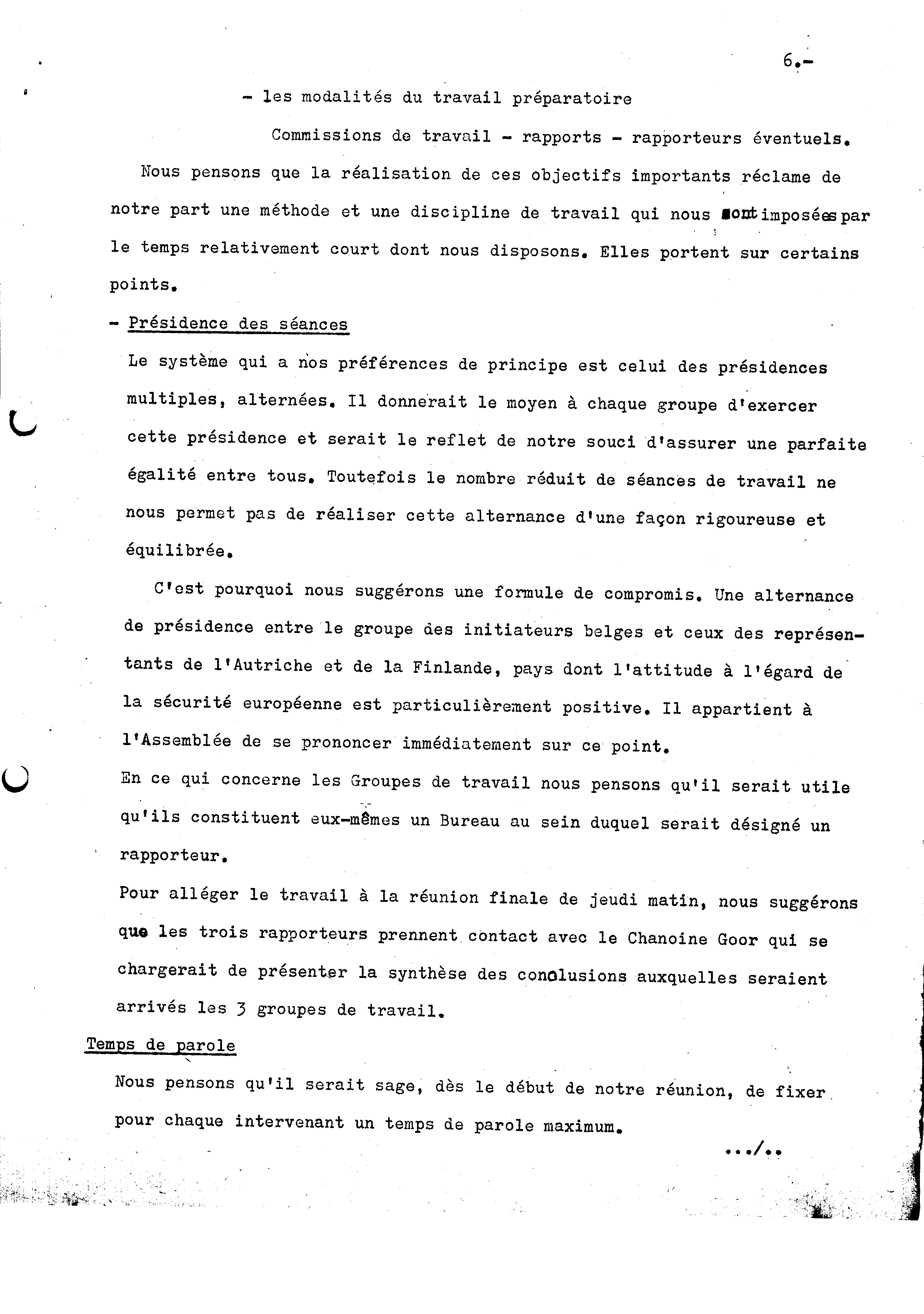 6.-

- les modalités du travail préparatoire

Commissions de travail - rapports - rapporteurs éventuels.

Nous pensons que la réalisation de ces objectifs importants réclame de notre part une méthode et une discipline de travail qui nous sont imposées par le temps relativement court dont nous disposons. Elles portent sur certains points.

- Présidence des séances

Le système qui a nos préférences de principe est celui des présidences multiples, alternées. Il donnerait le moyen à chaque groupe d'exercer cette présidence et serait le reflet de notre souci d'assurer une parfaite égalité entre tous. Toutefois le nombre réduit de séances de travail ne nous permet pas de réaliser cette alternance d'une façon rigoureuse et équilibrée.

C'est pourquoi nous suggérons une formule de compromis. Une alternance de présidence entre le groupe des initiateurs belges et ceux des représentants de l'Autriche et de la Finlande, pays dont l'attitude à l'égard de la sécurité européenne est particulièrement positive. Il appartient à l'Assemblée de se prononcer immédiatement sur ce point.

En ce qui concerne les Groupes de travail nous pensons qu'il serait utile qu'ils constituent eux-mêmes un Bureau au sein duquel serait désigné un rapporteur.

Pour alléger le travail à la réunion finale de jeudi matin, nous suggérons que les trois rapporteurs prennent contact avec le Chanoine Goor qui se chargerait de présenter la synthèse des conclusions auxquelles seraient arrivés les 3 groupes de travail.

Temps de parole

Nous pensons qu'il serait sage, dès le début de notre réunion, de fixer pour chaque intervenant un temps de parole maximum.

.../..